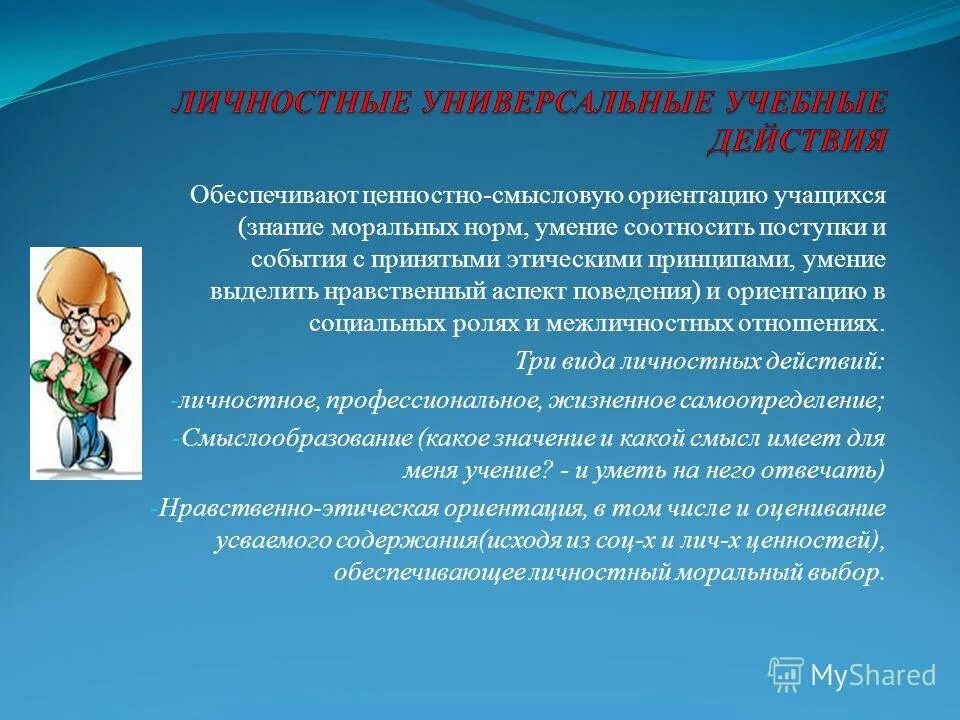 ЛИЧНОСТНЫЕ УНИВЕРСАЛЬНЫЕ УЧЕБНЫЕ ДЕЙСТВИЯ

Обеспечивают ценностно-смысловую ориентацию учащихся (знание моральных норм, умение соотносить поступки и события с принятыми этическими принципами, умение выделить нравственный аспект поведения) и ориентацию в социальных ролях и межличностных отношениях.

Три вида личностных действий:

-личностное, профессиональное, жизненное самоопределение;

-Смыслообразование (какое значение и какой смысл имеет для меня учение? - и уметь на него отвечать)

-Нравственно-этическая ориентация, в том числе и оценивание усваемого содержания(исходя из соц-х и лич-х ценностей), обеспечивающее личностный моральный выбор.

MyShared